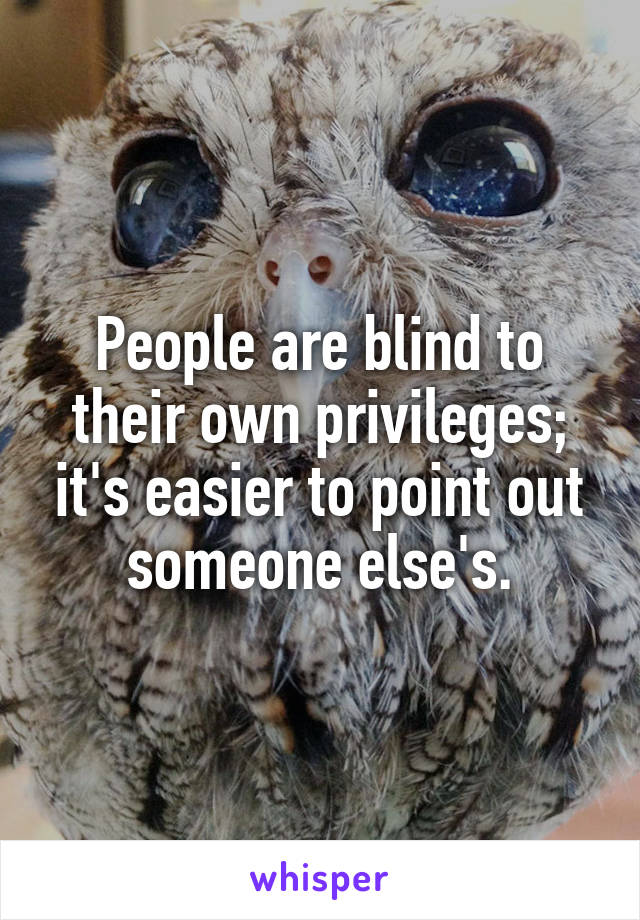 People are blind to their own privileges; it's easier to point out someone else's.

whisper